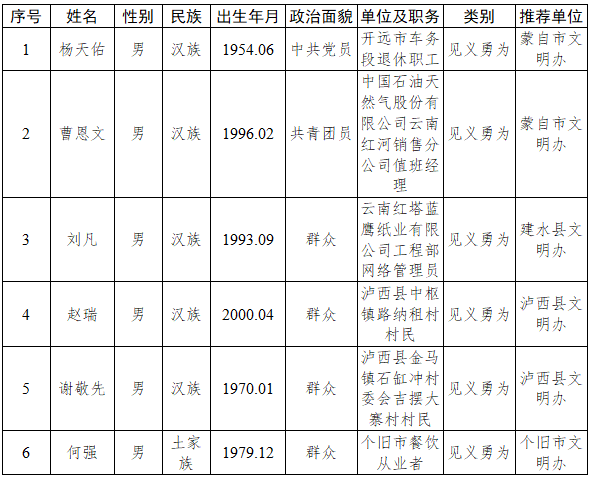 | 序号 | 姓名 | 性别 | 民族 | 出生年月 | 政治面貌 | 单位及职务 | 类别 | 推荐单位 |
|---|---|---|---|---|---|---|---|---|
| 1 | 杨天佑 | 男 | 汉族 | 1954.06 | 中共党员 | 开远市车务段退休职工 | 见义勇为 | 蒙自市文明办 |
| 2 | 曹恩文 | 男 | 汉族 | 1996.02 | 共青团员 | 中国石油天然气股份有限公司云南红河销售分公司值班经理 | 见义勇为 | 蒙自市文明办 |
| 3 | 刘凡 | 男 | 汉族 | 1993.09 | 群众 | 云南红塔蓝鹰纸业有限公司工程部网络管理员 | 见义勇为 | 建水县文明办 |
| 4 | 赵瑞 | 男 | 汉族 | 2000.04 | 群众 | 泸西县中枢镇路纳租村村民 | 见义勇为 | 泸西县文明办 |
| 5 | 谢敬先 | 男 | 汉族 | 1970.01 | 群众 | 泸西县金马镇石缸冲村委会吉摆大寨村村民 | 见义勇为 | 泸西县文明办 |
| 6 | 何强 | 男 | 土家族 | 1979.12 | 群众 | 个旧市餐饮从业者 | 见义勇为 | 个旧市文明办 |